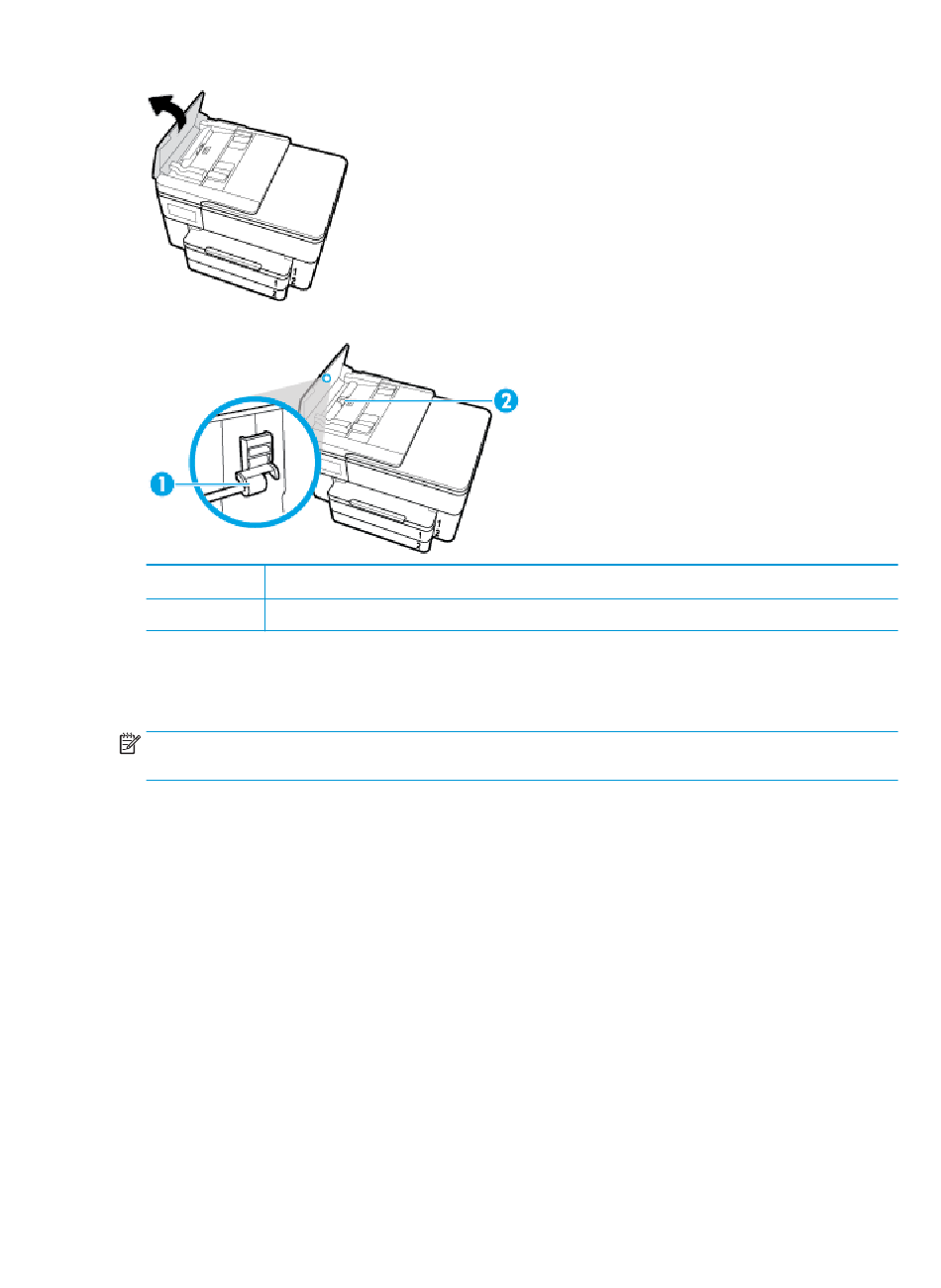 1

2